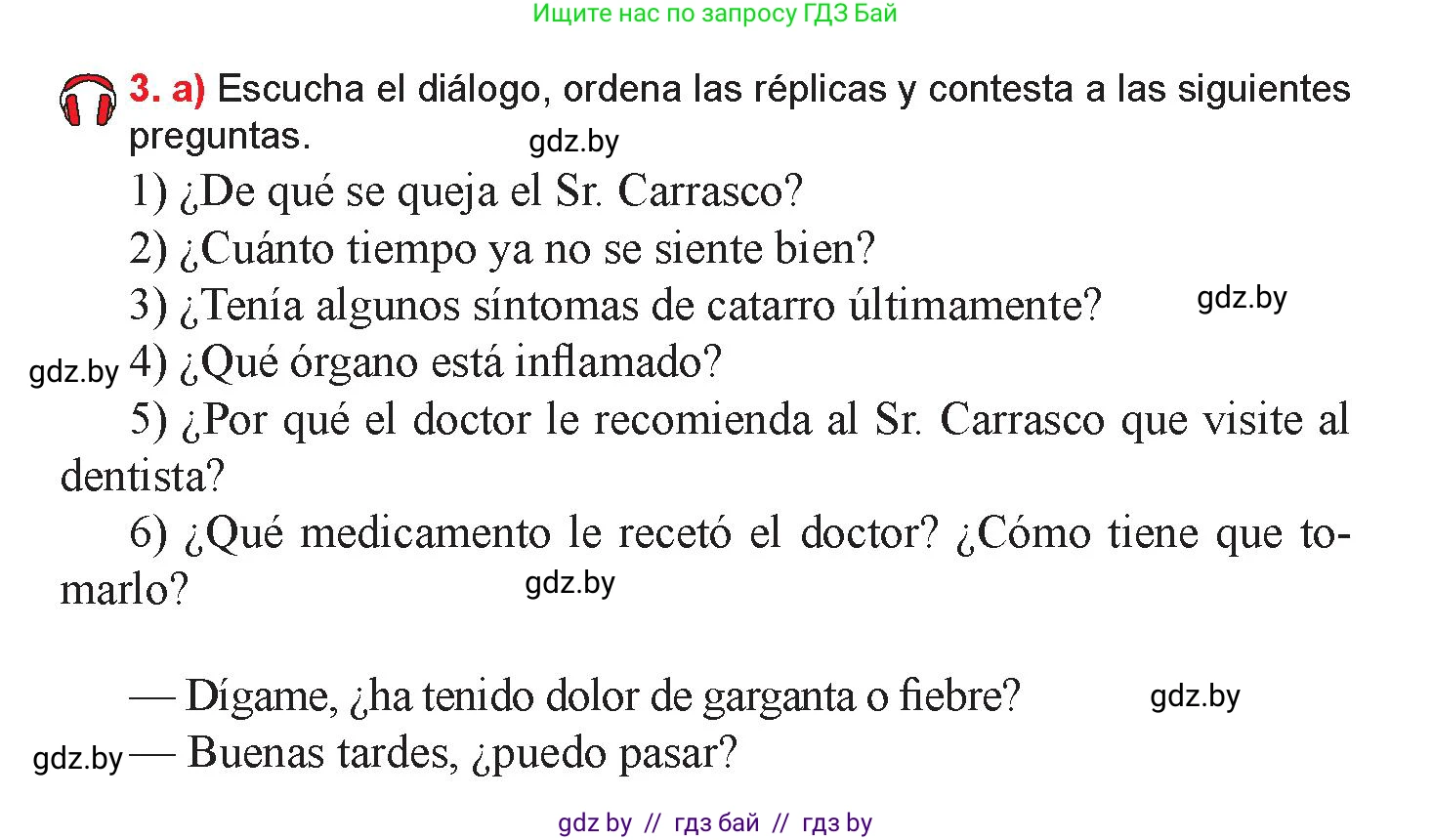 Ищите нас по запросу ГДЗ Бай

3. a) Escucha el diálogo, ordena las réplicas y contesta a las siguientes preguntas.

gdz.by

1) ¿De qué se queja el Sr. Carrasco?
2) ¿Cuánto tiempo ya no se siente bien?
3) ¿Tenía algunos síntomas de catarro últimamente?

gdz.by

gdz.by

4) ¿Qué órgano está inflamado?
5) ¿Por qué el doctor le recomienda al Sr. Carrasco que visite al dentista?
6) ¿Qué medicamento le recetó el doctor? ¿Cómo tiene que tomarlo?

gdz.by

— Dígame, ¿ha tenido dolor de garganta o fiebre?

gdz.by

gdz.by

— Buenas tardes, ¿puedo pasar?

gdz by // гдз бай // гдз by